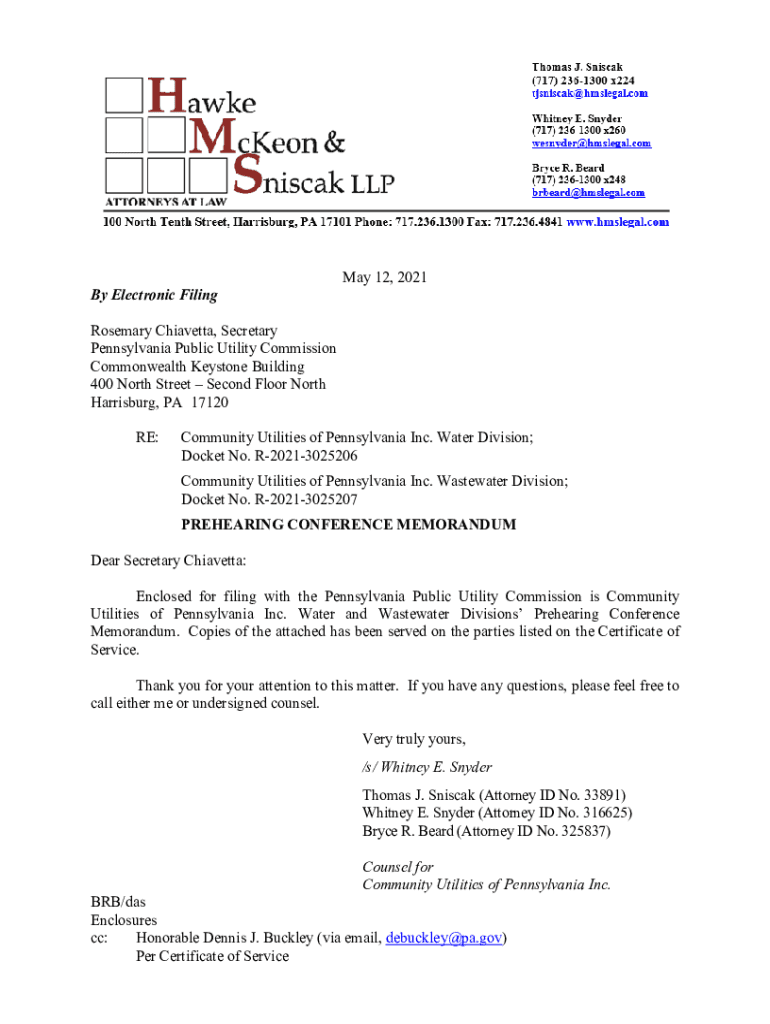 Hawke McKeon & Sniscak LLP
ATTORNEYS AT LAW

Thomas J. Sniscak
(717) 236-1300 x224
tjsniscak@hmslegal.com

Whitney E. Snyder
(717) 236 1300 x260
wesnyder@hmslegal.com

Bryce R. Beard
(717) 236-1300 x248
brbeard@hmslegal.com

100 North Tenth Street, Harrisburg, PA 17101 Phone: 717.236.1300 Fax: 717.236.4841 www.hmslegal.com

May 12, 2021

By Electronic Filing

Rosemary Chiavetta, Secretary
Pennsylvania Public Utility Commission
Commonwealth Keystone Building
400 North Street – Second Floor North
Harrisburg, PA 17120

RE: Community Utilities of Pennsylvania Inc. Water Division; Docket No. R-2021-3025206

Community Utilities of Pennsylvania Inc. Wastewater Division; Docket No. R-2021-3025207

PREHEARING CONFERENCE MEMORANDUM

Dear Secretary Chiavetta:

Enclosed for filing with the Pennsylvania Public Utility Commission is Community Utilities of Pennsylvania Inc. Water and Wastewater Divisions' Prehearing Conference Memorandum. Copies of the attached has been served on the parties listed on the Certificate of Service.

Thank you for your attention to this matter. If you have any questions, please feel free to call either me or undersigned counsel.

Very truly yours,

/s/ Whitney E. Snyder

Thomas J. Sniscak (Attorney ID No. 33891)
Whitney E. Snyder (Attorney ID No. 316625)
Bryce R. Beard (Attorney ID No. 325837)

Counsel for
Community Utilities of Pennsylvania Inc.

BRB/das
Enclosures
cc: Honorable Dennis J. Buckley (via email, debuckley@pa.gov)
Per Certificate of Service